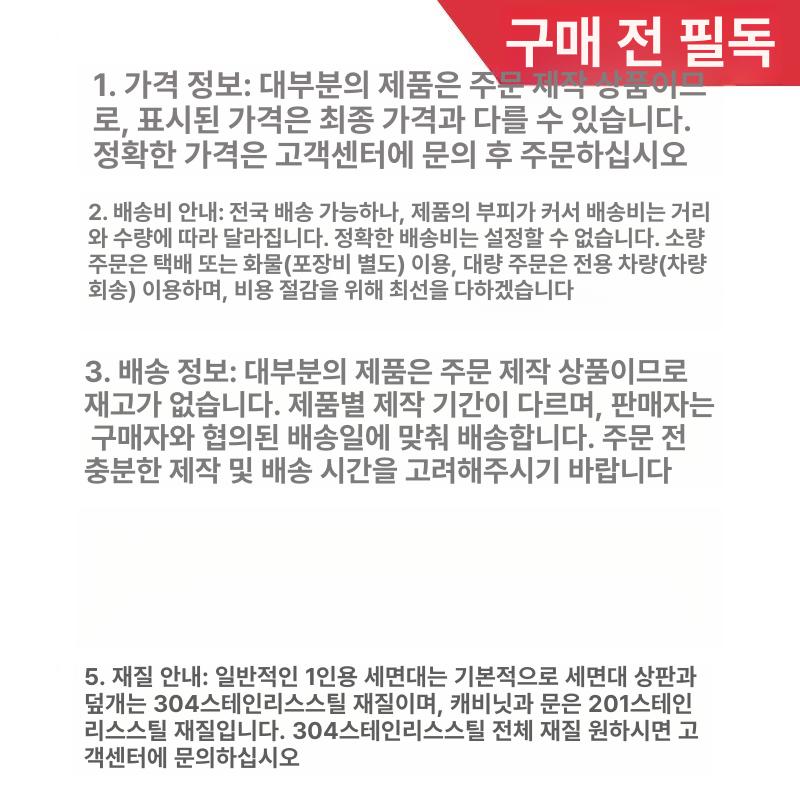 구매 전 필독

1. 가격 정보: 대부분의 제품은 주문 제작 상품이므로, 표시된 가격은 최종 가격과 다를 수 있습니다. 정확한 가격은 고객센터에 문의 후 주문하십시오

2. 배송비 안내: 전국 배송 가능하나, 제품의 부피가 커서 배송비는 거리와 수량에 따라 달라집니다. 정확한 배송비는 설정할 수 없습니다. 소량 주문은 택배 또는 화물(포장비 별도) 이용, 대량 주문은 전용 차량(차량 회송) 이용하며, 비용 절감을 위해 최선을 다하겠습니다

3. 배송 정보: 대부분의 제품은 주문 제작 상품이므로 재고가 없습니다. 제품별 제작 기간이 다르며, 판매자는 구매자와 협의된 배송일에 맞춰 배송합니다. 주문 전 충분한 제작 및 배송 시간을 고려해주시기 바랍니다

5. 재질 안내: 일반적인 1인용 세면대는 기본적으로 세면대 상판과 덮개는 304스테인리스스틸 재질이며, 캐비닛과 문은 201스테인리스스틸 재질입니다. 304스테인리스스틸 전체 재질 원하시면 고객센터에 문의하십시오